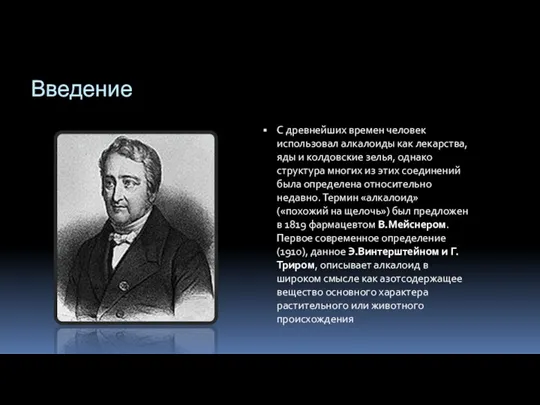 Введение

▪ С древнейших времен человек использовал алкалоиды как лекарства, яды и колдовские зелья, однако структура многих из этих соединений была определена относительно недавно. Термин «алкалоид» («похожий на щелочь») был предложен в 1819 фармацевтом В.Мейснером. Первое современное определение (1910), данное Э.Винтерштейном и Г. Триром, описывает алкалоид в широком смысле как азотсодержащее вещество основного характера растительного или животного происхождения